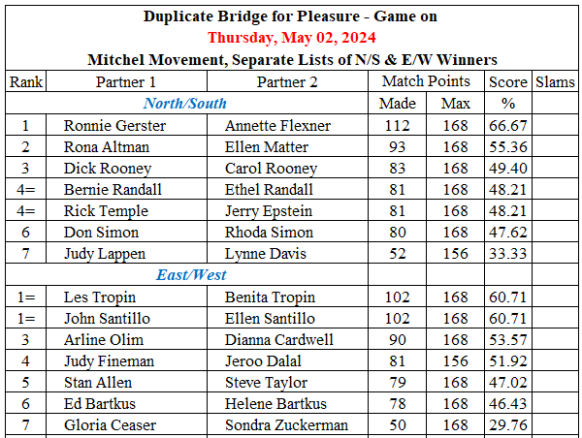 Duplicate Bridge for Pleasure - Game on
Thursday, May 02, 2024
Mitchel Movement, Separate Lists of N/S & E/W Winners

| Rank | Partner 1 | Partner 2 | Match Points | | Score | Slams |
|---|---|---|---|---|---|---|
| | North/South | | Made | Max | % | |
| 1 | Ronnie Gerster | Annette Flexner | 112 | 168 | 66.67 | |
| 2 | Rona Altman | Ellen Matter | 93 | 168 | 55.36 | |
| 3 | Dick Rooney | Carol Rooney | 83 | 168 | 49.40 | |
| 4= | Bernie Randall | Ethel Randall | 81 | 168 | 48.21 | |
| 4= | Rick Temple | Jerry Epstein | 81 | 168 | 48.21 | |
| 6 | Don Simon | Rhoda Simon | 80 | 168 | 47.62 | |
| 7 | Judy Lappen | Lynne Davis | 52 | 156 | 33.33 | |
| | East/West | | | | | |
| 1= | Les Tropin | Benita Tropin | 102 | 168 | 60.71 | |
| 1= | John Santillo | Ellen Santillo | 102 | 168 | 60.71 | |
| 3 | Arline Olim | Dianna Cardwell | 90 | 168 | 53.57 | |
| 4 | Judy Fineman | Jeroo Dalal | 81 | 156 | 51.92 | |
| 5 | Stan Allen | Steve Taylor | 79 | 168 | 47.02 | |
| 6 | Ed Bartkus | Helene Bartkus | 78 | 168 | 46.43 | |
| 7 | Gloria Ceaser | Sondra Zuckerman | 50 | 168 | 29.76 | |